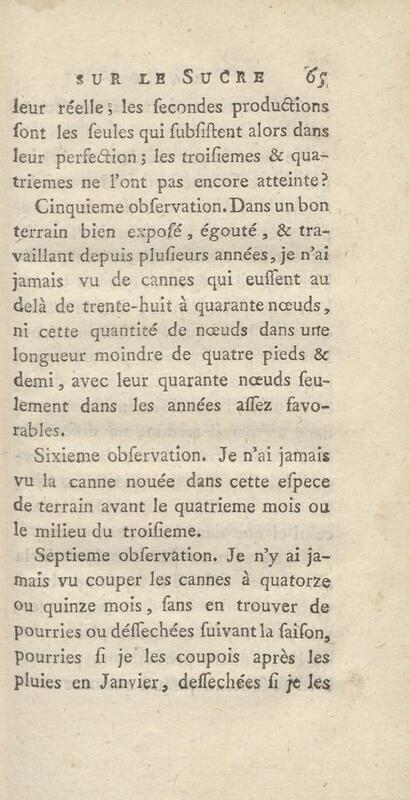 SUR LE SUCRE 65

leur réelle; les ſecondes productions ſont les ſeules qui ſubſiſtent alors dans leur perfection; les troiſiemes & quatriemes ne l'ont pas encore atteinte?

Cinquieme obſervation. Dans un bon terrain bien expoſé, égouté, & travaillant depuis pluſieurs années, je n'ai jamais vu de cannes qui euſſent au delà de trente-huit à quarante nœuds, ni cette quantité de nœuds dans une longueur moindre de quatre pieds & demi, avec leur quarante nœuds ſeulement dans les années aſſez favorables.

Sixieme obſervation. Je n'ai jamais vu la canne nouée dans cette eſpece de terrain avant le quatrieme mois ou le milieu du troiſieme.

Septieme obſervation. Je n'y ai jamais vu couper les cannes à quatorze ou quinze mois, ſans en trouver de pourries ou déſſechées ſuivant la ſaiſon, pourries ſi je les coupois après les pluies en Janvier, deſſechées ſi je les